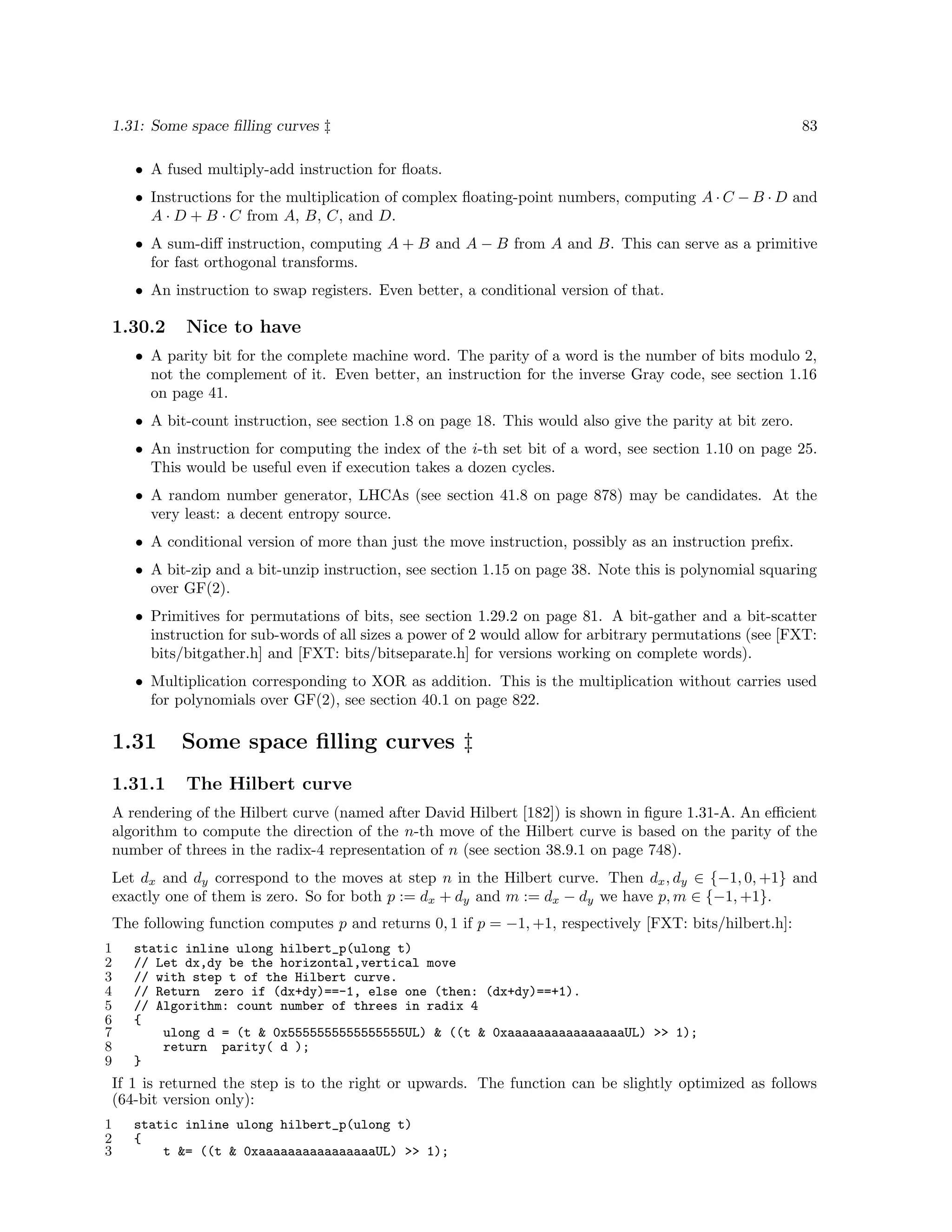 1.31: Some space filling curves ‡ 83

• A fused multiply-add instruction for floats.

• Instructions for the multiplication of complex floating-point numbers, computing $A \cdot C - B \cdot D$ and $A \cdot D + B \cdot C$ from $A$, $B$, $C$, and $D$.

• A sum-diff instruction, computing $A + B$ and $A - B$ from $A$ and $B$. This can serve as a primitive for fast orthogonal transforms.

• An instruction to swap registers. Even better, a conditional version of that.

1.30.2 Nice to have

• A parity bit for the complete machine word. The parity of a word is the number of bits modulo 2, not the complement of it. Even better, an instruction for the inverse Gray code, see section 1.16 on page 41.

• A bit-count instruction, see section 1.8 on page 18. This would also give the parity at bit zero.

• An instruction for computing the index of the $i$-th set bit of a word, see section 1.10 on page 25. This would be useful even if execution takes a dozen cycles.

• A random number generator, LHCAs (see section 41.8 on page 878) may be candidates. At the very least: a decent entropy source.

• A conditional version of more than just the move instruction, possibly as an instruction prefix.

• A bit-zip and a bit-unzip instruction, see section 1.15 on page 38. Note this is polynomial squaring over GF(2).

• Primitives for permutations of bits, see section 1.29.2 on page 81. A bit-gather and a bit-scatter instruction for sub-words of all sizes a power of 2 would allow for arbitrary permutations (see [FXT: bits/bitgather.h] and [FXT: bits/bitseparate.h] for versions working on complete words).

• Multiplication corresponding to XOR as addition. This is the multiplication without carries used for polynomials over GF(2), see section 40.1 on page 822.

1.31 Some space filling curves ‡

1.31.1 The Hilbert curve

A rendering of the Hilbert curve (named after David Hilbert [182]) is shown in figure 1.31-A. An efficient algorithm to compute the direction of the $n$-th move of the Hilbert curve is based on the parity of the number of threes in the radix-4 representation of $n$ (see section 38.9.1 on page 748).

Let $d_x$ and $d_y$ correspond to the moves at step $n$ in the Hilbert curve. Then $d_x, d_y \in \{-1, 0, +1\}$ and exactly one of them is zero. So for both $p := d_x + d_y$ and $m := d_x - d_y$ we have $p, m \in \{-1, +1\}$.

The following function computes $p$ and returns $0, 1$ if $p = -1, +1$, respectively [FXT: bits/hilbert.h]:

1 static inline ulong hilbert_p(ulong t)
2 // Let dx,dy be the horizontal,vertical move
3 // with step t of the Hilbert curve.
4 // Return zero if (dx+dy)==-1, else one (then: (dx+dy)==+1).
5 // Algorithm: count number of threes in radix 4
6 {
7 ulong d = (t & 0x5555555555555555UL) & ((t & 0xaaaaaaaaaaaaaaaaUL) >> 1);
8 return parity( d );
9 }

If 1 is returned the step is to the right or upwards. The function can be slightly optimized as follows (64-bit version only):

1 static inline ulong hilbert_p(ulong t)
2 {
3 t &= ((t & 0xaaaaaaaaaaaaaaaaUL) >> 1);